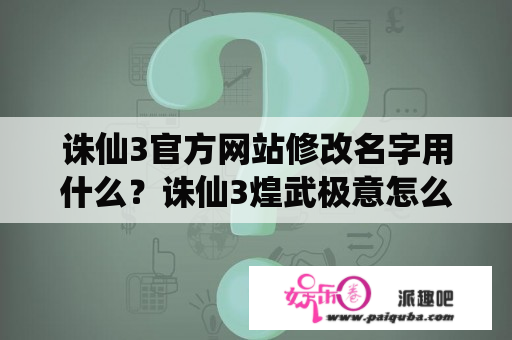 诛仙3官方网站修改名字用什么？诛仙3煌武极意怎么

娱乐圈 派趣吧
www.paiquba.com